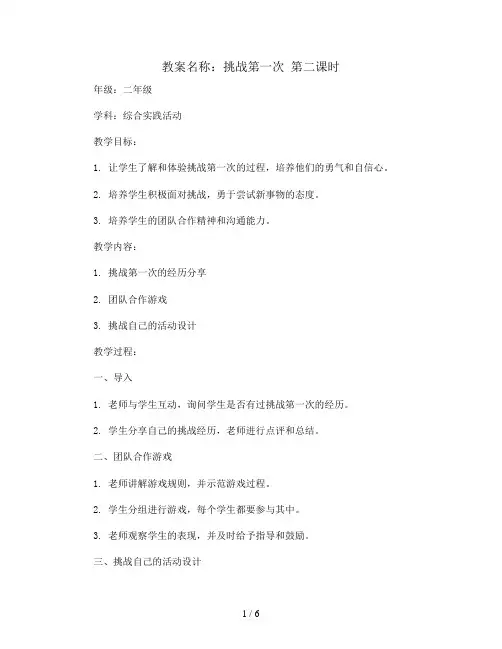 教案名称：挑战第一次 第二课时

年级：二年级

学科：综合实践活动

教学目标：

1. 让学生了解和体验挑战第一次的过程，培养他们的勇气和自信心。

2. 培养学生积极面对挑战，勇于尝试新事物的态度。

3. 培养学生的团队合作精神和沟通能力。

教学内容：

1. 挑战第一次的经历分享

2. 团队合作游戏

3. 挑战自己的活动设计

教学过程：

一、导入

1. 老师与学生互动，询问学生是否有过挑战第一次的经历。

2. 学生分享自己的挑战经历，老师进行点评和总结。

二、团队合作游戏

1. 老师讲解游戏规则，并示范游戏过程。

2. 学生分组进行游戏，每个学生都要参与其中。

3. 老师观察学生的表现，并及时给予指导和鼓励。

三、挑战自己的活动设计

1 / 6